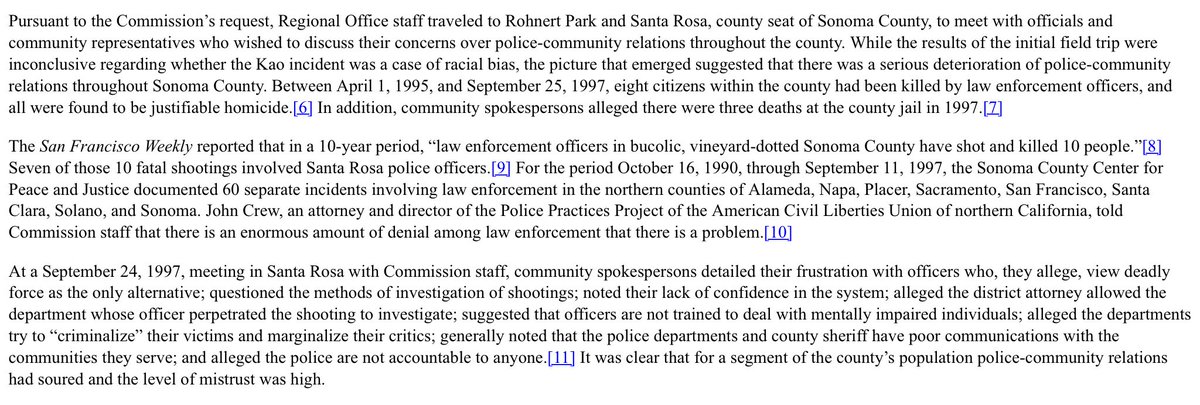 Pursuant to the Commission's request, Regional Office staff traveled to Rohnert Park and Santa Rosa, county seat of Sonoma County, to meet with officials and community representatives who wished to discuss their concerns over police-community relations throughout the county. While the results of the initial field trip were inconclusive regarding whether the Kao incident was a case of racial bias, the picture that emerged suggested that there was a serious deterioration of police-community relations throughout Sonoma County. Between April 1, 1995, and September 25, 1997, eight citizens within the county had been killed by law enforcement officers, and all were found to be justifiable homicide.[6] In addition, community spokespersons alleged there were three deaths at the county jail in 1997.[7]

The San Francisco Weekly reported that in a 10-year period, "law enforcement officers in bucolic, vineyard-dotted Sonoma County have shot and killed 10 people."[8] Seven of those 10 fatal shootings involved Santa Rosa police officers.[9] For the period October 16, 1990, through September 11, 1997, the Sonoma County Center for Peace and Justice documented 60 separate incidents involving law enforcement in the northern counties of Alameda, Napa, Placer, Sacramento, San Francisco, Santa Clara, Solano, and Sonoma. John Crew, an attorney and director of the Police Practices Project of the American Civil Liberties Union of northern California, told Commission staff that there is an enormous amount of denial among law enforcement that there is a problem.[10]

At a September 24, 1997, meeting in Santa Rosa with Commission staff, community spokespersons detailed their frustration with officers who, they allege, view deadly force as the only alternative; questioned the methods of investigation of shootings; noted their lack of confidence in the system; alleged the district attorney allowed the department whose officer perpetrated the shooting to investigate; suggested that officers are not trained to deal with mentally impaired individuals; alleged the departments try to "criminalize" their victims and marginalize their critics; generally noted that the police departments and county sheriff have poor communications with the communities they serve; and alleged the police are not accountable to anyone.[11] It was clear that for a segment of the county's population police-community relations had soured and the level of mistrust was high.